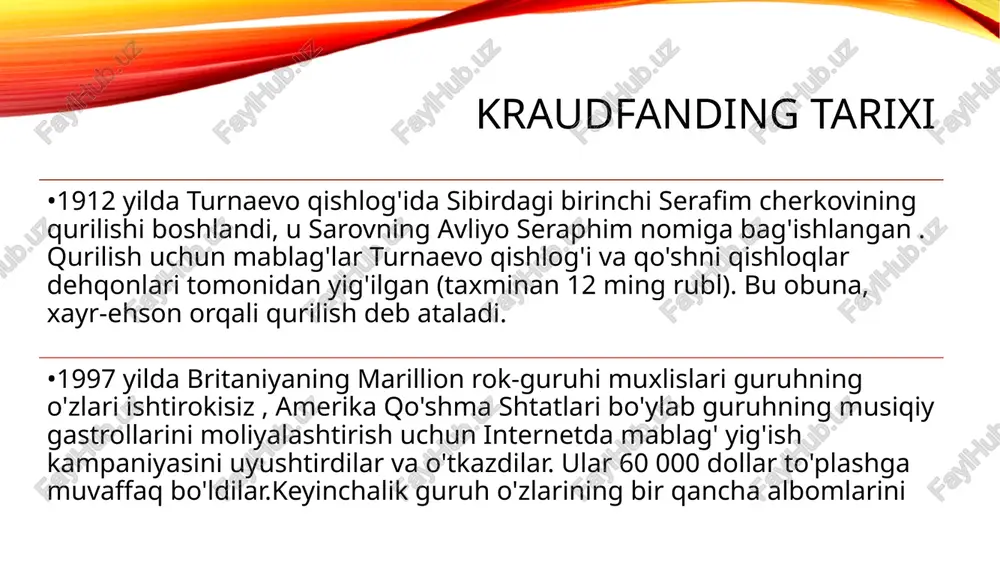 KRAUDFANDING TARIXI

•1912 yilda Turnaevo qishlog'ida Sibirdagi birinchi Serafim cherkovining qurilishi boshlandi, u Sarovning Avliyo Seraphim nomiga bag'ishlangan . Qurilish uchun mablag'lar Turnaevo qishlog'i va qo'shni qishloqlar dehqonlari tomonidan yig'ilgan (taxminan 12 ming rubl). Bu obuna, xayr-ehson orqali qurilish deb ataladi.

•1997 yilda Britaniyaning Marillion rok-guruhi muxlislari guruhning o'zlari ishtirokisiz , Amerika Qo'shma Shtatlari bo'ylab guruhning musiqiy gastrollarini moliyalashtirish uchun Internetda mablag' yig'ish kampaniyasini uyushtirdilar va o'tkazdilar. Ular 60 000 dollar to'plashga muvaffaq bo'ldilar.Keyinchalik guruh o'zlarining bir qancha albomlarini

FaylHub.uz